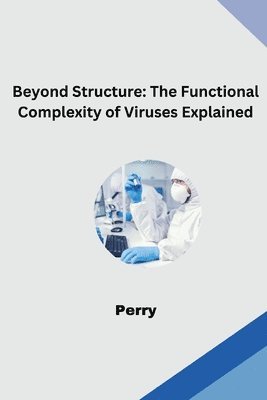 Beyond Structure: The Functional Complexity of Viruses Explained

Perry